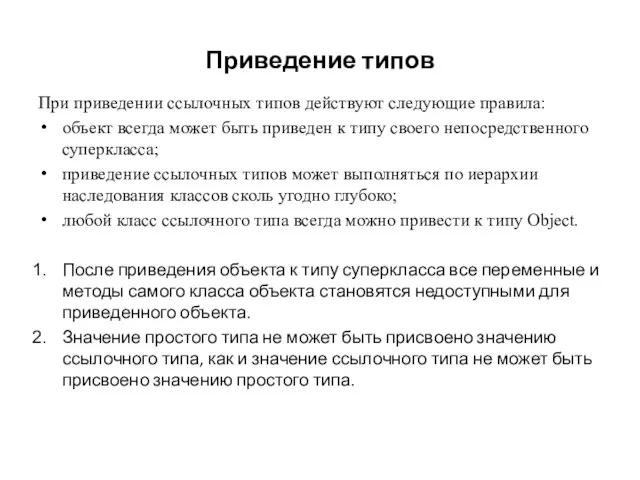 Приведение типов

При приведении ссылочных типов действуют следующие правила:

• объект всегда может быть приведен к типу своего непосредственного суперкласса;
• приведение ссылочных типов может выполняться по иерархии наследования классов сколь угодно глубоко;
• любой класс ссылочного типа всегда можно привести к типу Object.

1. После приведения объекта к типу суперкласса все переменные и методы самого класса объекта становятся недоступными для приведенного объекта.
2. Значение простого типа не может быть присвоено значению ссылочного типа, как и значение ссылочного типа не может быть присвоено значению простого типа.